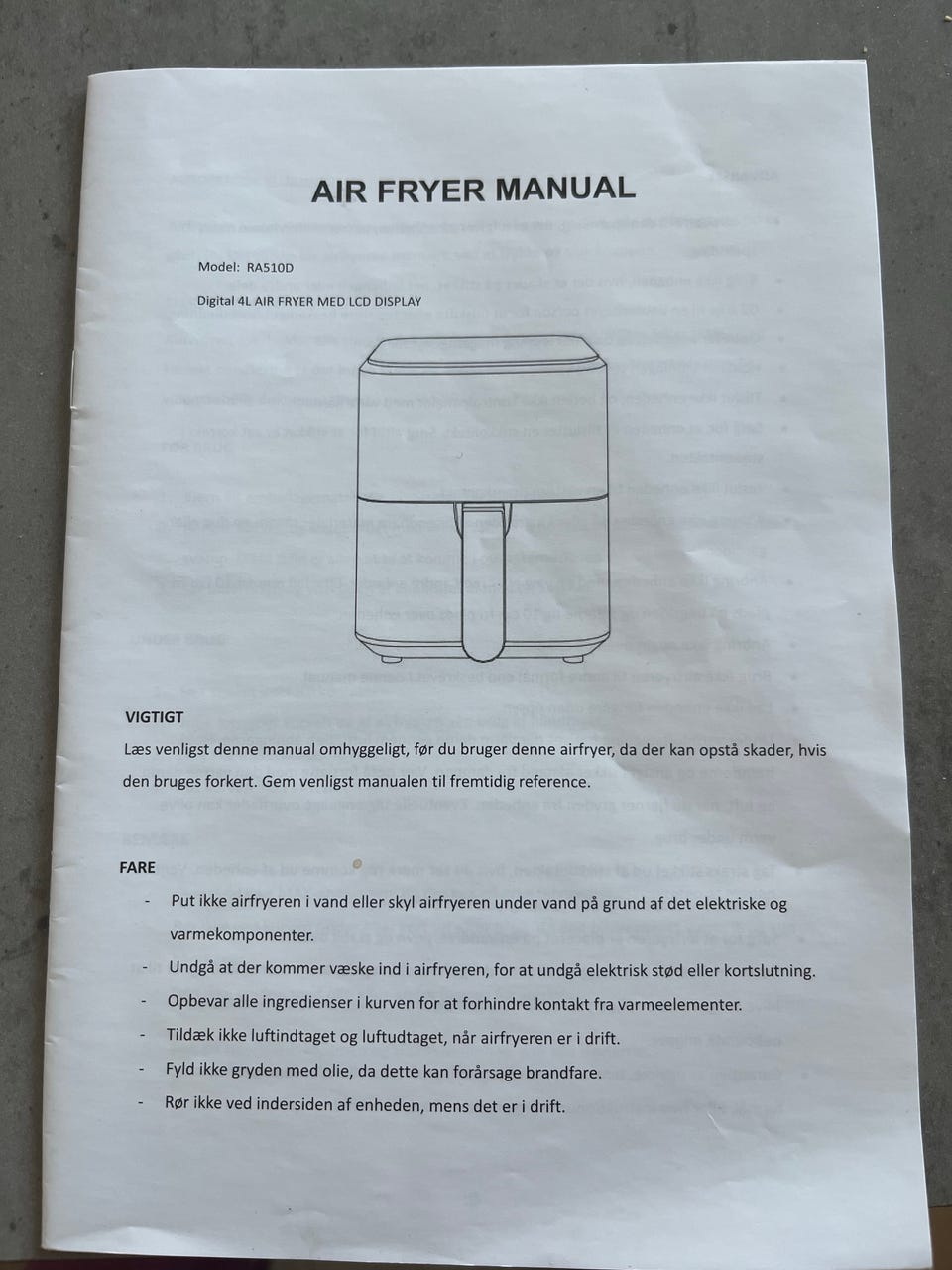 AIR FRYER MANUAL

Model: RA510D

Digital 4L AIR FRYER MED LCD DISPLAY

VIGTIGT

Læs venligst denne manual omhyggeligt, før du bruger denne airfryer, da der kan opstå skader, hvis den bruges forkert. Gem venligst manualen til fremtidig reference.

FARE

- Put ikke airfryeren i vand eller skyl airfryeren under vand på grund af det elektriske og varmekomponenter.
- Undgå at der kommer væske ind i airfryeren, for at undgå elektrisk stød eller kortslutning.
- Opbevar alle ingredienser i kurven for at forhindre kontakt fra varmeelementer.
- Tildæk ikke luftindtaget og luftudtaget, når airfryeren er i drift.
- Fyld ikke gryden med olie, da dette kan forårsage brandfare.
- Rør ikke ved indersiden af enheden, mens det er i drift.